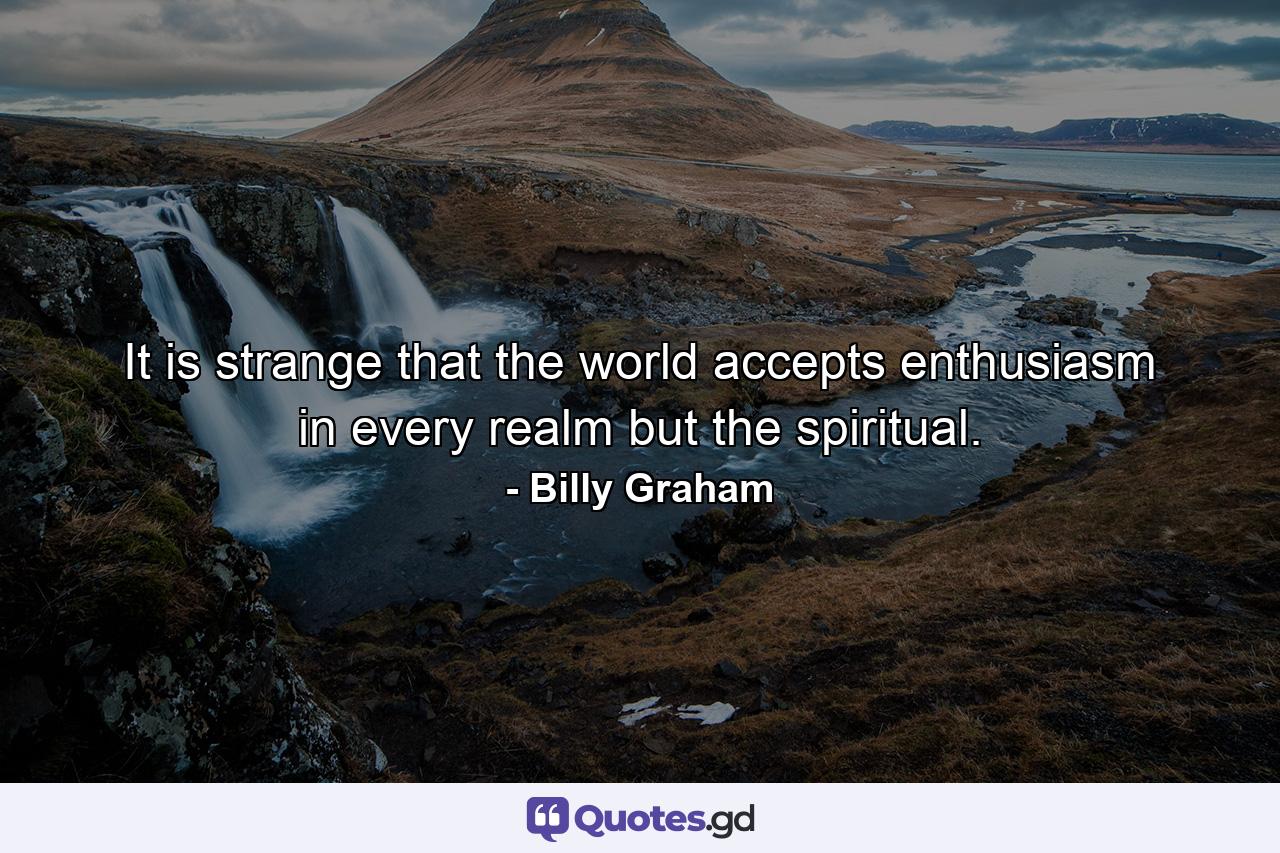 It is strange that the world accepts enthusiasm in every realm but the spiritual.

- Billy Graham

Quotes.gd